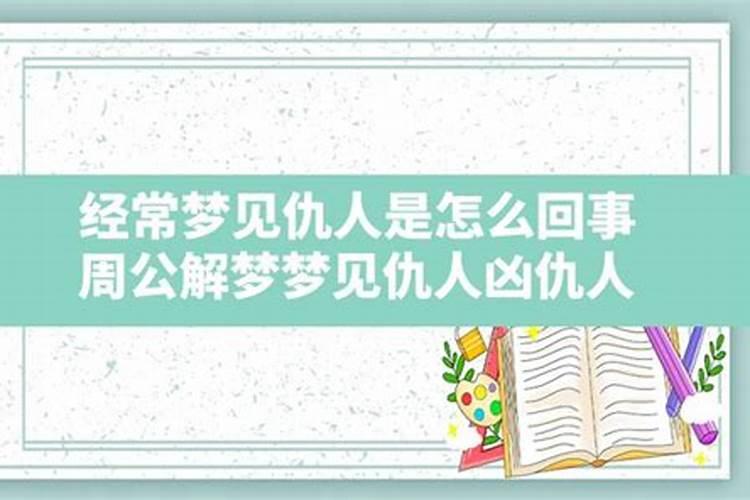 经常梦见仇人是怎么回事
周公解梦梦见仇人凶仇人